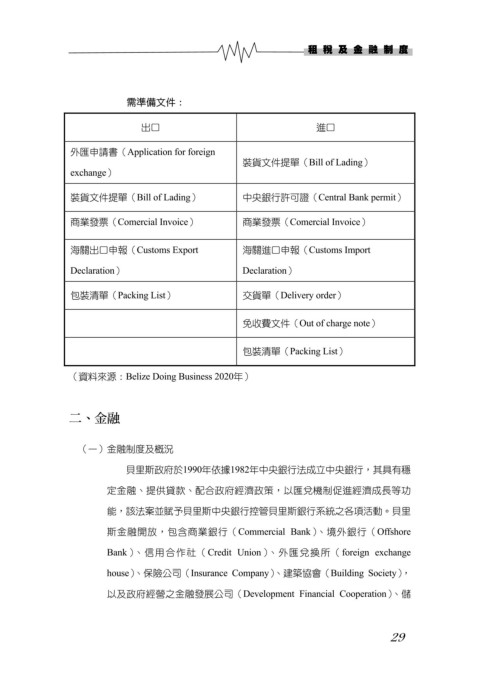 租稅及金融制度

需準備文件：

| 出口 | 進口 |
|---|---|
| 外匯申請書（Application for foreign exchange） | 裝貨文件提單（Bill of Lading） |
| 裝貨文件提單（Bill of Lading） | 中央銀行許可證（Central Bank permit） |
| 商業發票（Comercial Invoice） | 商業發票（Comercial Invoice） |
| 海關出口申報（Customs Export Declaration） | 海關進口申報（Customs Import Declaration） |
| 包裝清單（Packing List） | 交貨單（Delivery order） |
| | 免收費文件（Out of charge note） |
| | 包裝清單（Packing List） |

（資料來源：Belize Doing Business 2020年）

二、金融

（一）金融制度及概況

貝里斯政府於1990年依據1982年中央銀行法成立中央銀行，其具有穩定金融、提供貸款、配合政府經濟政策，以匯兌機制促進經濟成長等功能，該法案並賦予貝里斯中央銀行控管貝里斯銀行系統之各項活動。貝里斯金融開放，包含商業銀行（Commercial Bank）、境外銀行（Offshore Bank）、信用合作社（Credit Union）、外匯兌換所（foreign exchange house）、保險公司（Insurance Company）、建築協會（Building Society），以及政府經營之金融發展公司（Development Financial Cooperation）、儲

29